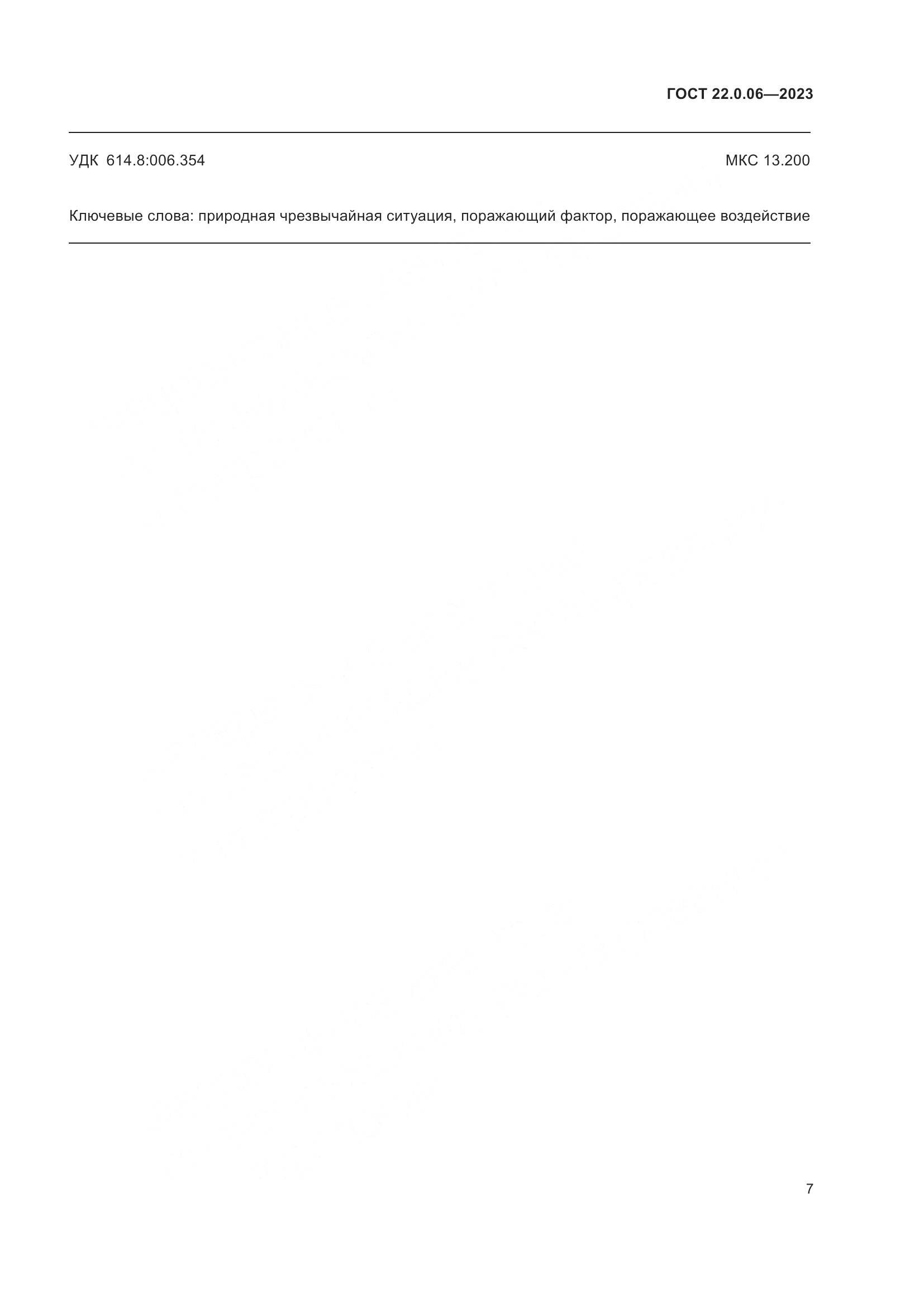 ГОСТ 22.0.06—2023

УДК 614.8:006.354

МКС 13.200

Ключевые слова: природная чрезвычайная ситуация, поражающий фактор, поражающее воздействие

7